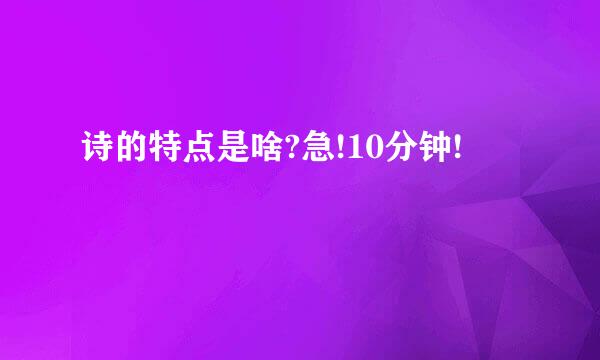 诗的特点是啥?急!10分钟!